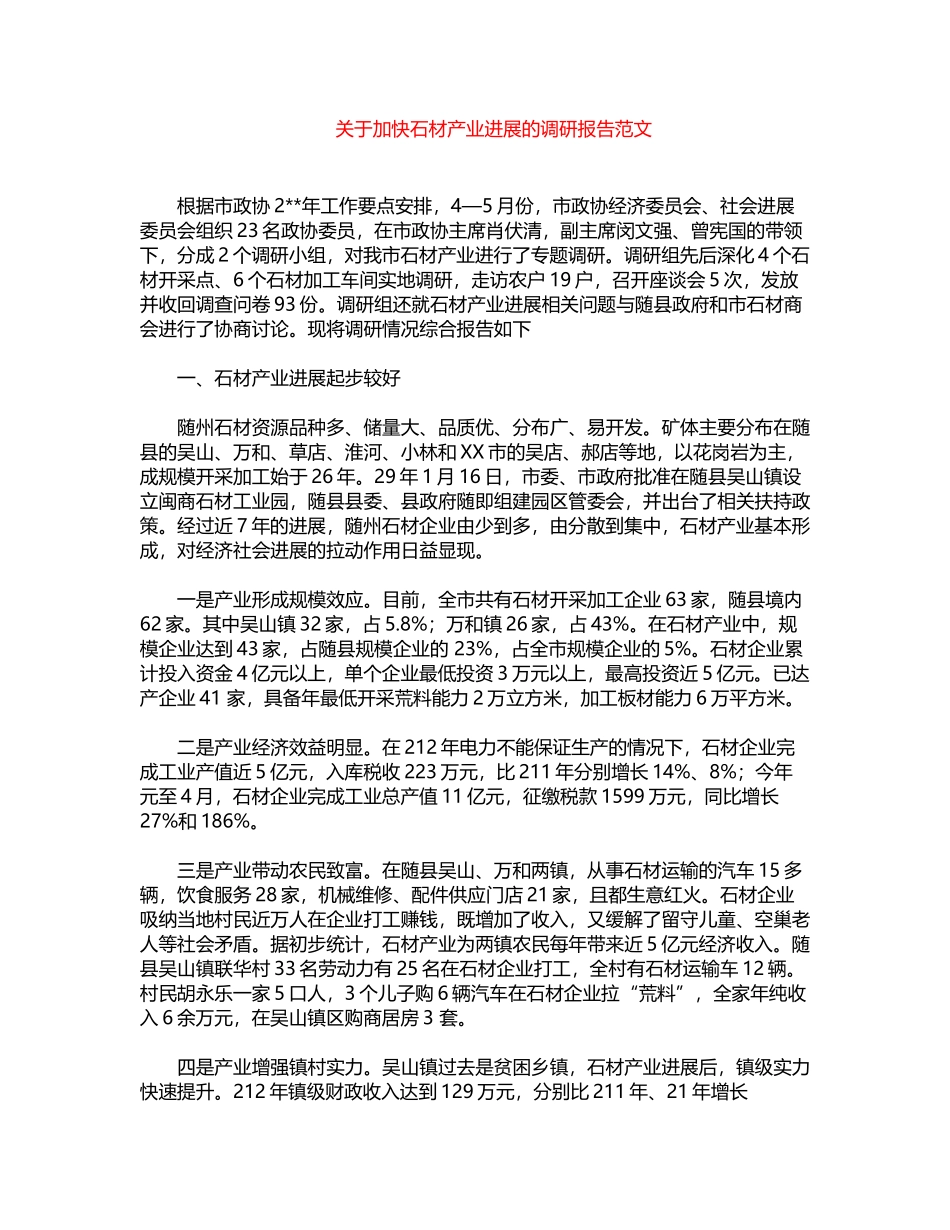 关于加快石材产业进展的调研报告范文

根据市政协 2**年工作要点安排，4—5 月份，市政协经济委员会、社会进展委员会组织 23 名政协委员，在市政协主席肖伏清，副主席闵文强、曾宪国的带领下，分成 2 个调研小组，对我市石材产业进行了专题调研。调研组先后深化 4 个石材开采点、6 个石材加工车间实地调研，走访农户 19 户，召开座谈会 5 次，发放并收回调查问卷 93 份。调研组还就石材产业进展相关问题与随县政府和市石材商会进行了协商讨论。现将调研情况综合报告如下

一、石材产业进展起步较好

随州石材资源品种多、储量大、品质优、分布广、易开发。矿体主要分布在随县的吴山、万和、草店、淮河、小林和 XX 市的吴店、郝店等地，以花岗岩为主，成规模开采加工始于 26 年。29 年 1 月 16 日，市委、市政府批准在随县吴山镇设立闽商石材工业园，随县县委、县政府随即组建园区管委会，并出台了相关扶持政策。经过近 7 年的进展，随州石材企业由少到多，由分散到集中，石材产业基本形成，对经济社会进展的拉动作用日益显现。

一是产业形成规模效应。目前，全市共有石材开采加工企业 63 家，随县境内 62 家。其中吴山镇 32 家，占 5.8%；万和镇 26 家，占 43%。在石材产业中，规模企业达到 43 家，占随县规模企业的 23%，占全市规模企业的 5%。石材企业累计投入资金 4 亿元以上，单个企业最低投资 3 万元以上，最高投资近 5 亿元。已达产企业 41 家，具备年最低开采荒料能力 2 万立方米，加工板材能力 6 万平方米。

二是产业经济效益明显。在 212 年电力不能保证生产的情况下，石材企业完成工业产值近 5 亿元，入库税收 223 万元，比 211 年分别增长 14%、8%；今年元至 4 月，石材企业完成工业总产值 11 亿元，征缴税款 1599 万元，同比增长 27%和 186%。

三是产业带动农民致富。在随县吴山、万和两镇，从事石材运输的汽车 15 多辆，饮食服务 28 家，机械维修、配件供应门店 21 家，且都生意红火。石材企业吸纳当地村民近万人在企业打工赚钱，既增加了收入，又缓解了留守儿童、空巢老人等社会矛盾。据初步统计，石材产业为两镇农民每年带来近 5 亿元经济收入。随县吴山镇联华村 33 名劳动力有 25 名在石材企业打工，全村有石材运输车 12 辆。村民胡永乐一家 5 口人，3 个儿子购 6 辆汽车在石材企业拉“荒料”，全家年纯收入 6 余万元，在吴山镇区购商居房 3 套。

四是产业增强镇村实力。吴山镇过去是贫困乡镇，石材产业进展后，镇级实力快速提升。212 年镇级财政收入达到 129 万元，分别比 211 年、21 年增长